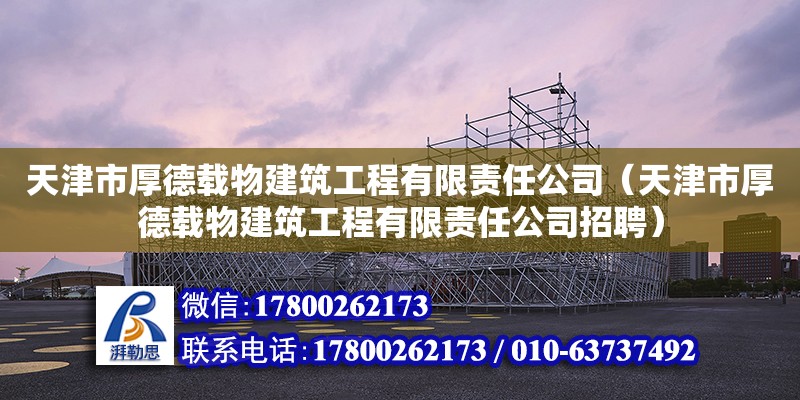 天津市厚德载物建筑工程有限责任公司（天津市厚德载物建筑工程有限责任公司招聘）

湃勒思

微信：17800262173

联系电话：17800262173 / 010-63737492